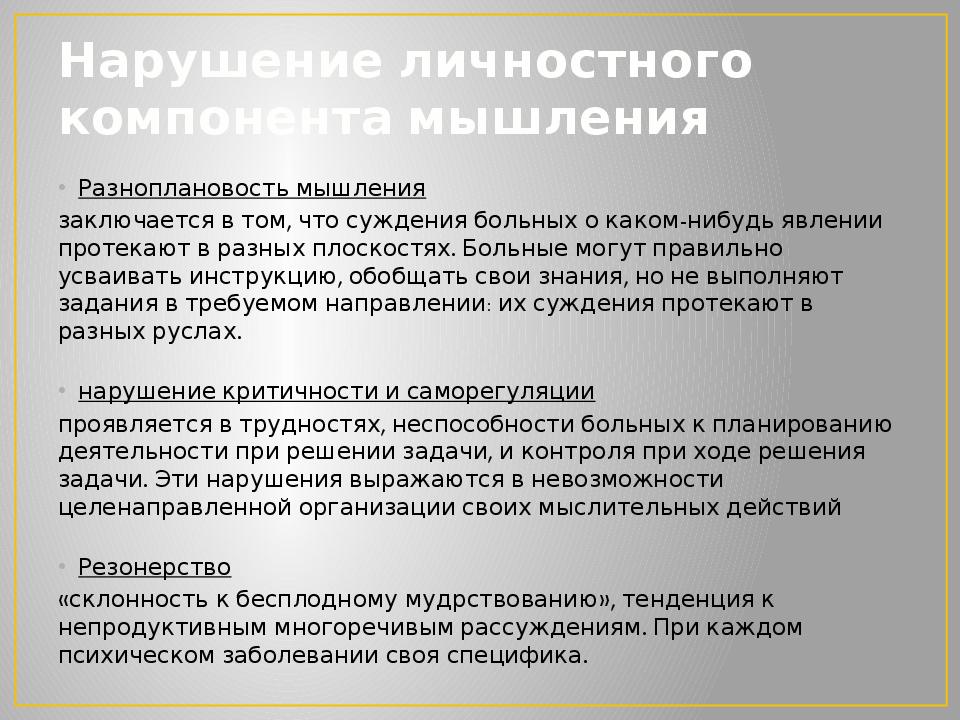 Нарушение личностного компонента мышления

• Разноплановость мышления
заключается в том, что суждения больных о каком-нибудь явлении протекают в разных плоскостях. Больные могут правильно усваивать инструкцию, обобщать свои знания, но не выполняют задания в требуемом направлении: их суждения протекают в разных руслах.

• нарушение критичности и саморегуляции
проявляется в трудностях, неспособности больных к планированию деятельности при решении задачи, и контроля при ходе решения задачи. Эти нарушения выражаются в невозможности целенаправленной организации своих мыслительных действий

• Резонерство
«склонность к бесплодному мудрствованию», тенденция к непродуктивным многоречивым рассуждениям. При каждом психическом заболевании своя специфика.